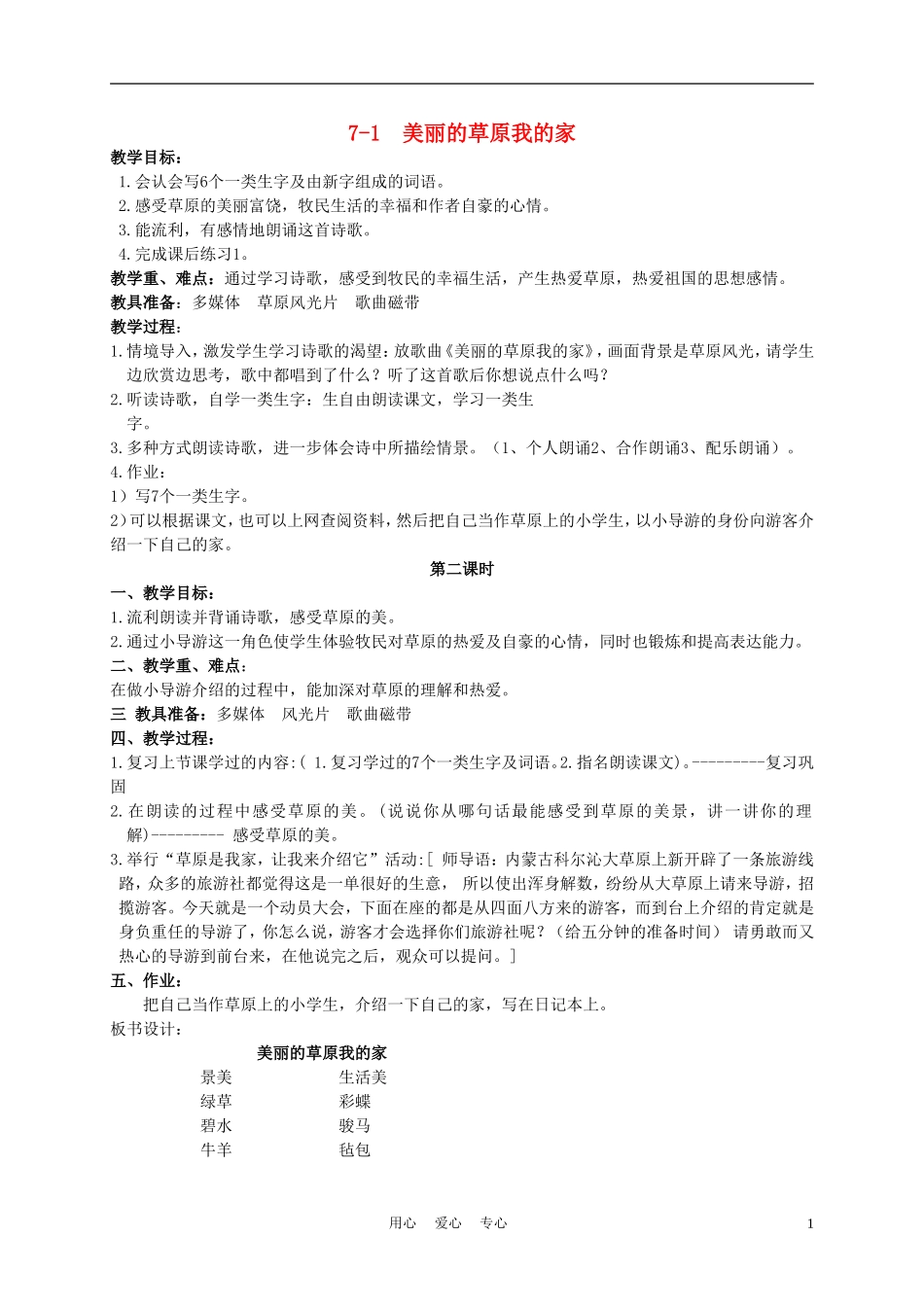 7-1　美丽的草原我的家

教学目标：
1.会认会写6个一类生字及由新字组成的词语。
2.感受草原的美丽富饶，牧民生活的幸福和作者自豪的心情。
3.能流利，有感情地朗诵这首诗歌。
4.完成课后练习1。

教学重、难点：通过学习诗歌，感受到牧民的幸福生活，产生热爱草原，热爱祖国的思想感情。
教具准备：多媒体　草原风光片　歌曲磁带
教学过程：
1.情境导入，激发学生学习诗歌的渴望：放歌曲《美丽的草原我的家》，画面背景是草原风光，请学生边欣赏边思考，歌中都唱到了什么？听了这首歌后你想说点什么吗？
2.听读诗歌，自学一类生字：生自由朗读课文，学习一类生字。
3.多种方式朗读诗歌，进一步体会诗中所描绘情景。（1、个人朗诵2、合作朗诵3、配乐朗诵）。
4.作业：
1）写7个一类生字。
2）可以根据课文，也可以上网查阅资料，然后把自己当作草原上的小学生，以小导游的身份向游客介绍一下自己的家。

第二课时

一、教学目标：
1.流利朗读并背诵诗歌，感受草原的美。
2.通过小导游这一角色使学生体验牧民对草原的热爱及自豪的心情，同时也锻炼和提高表达能力。
二、教学重、难点：
在做小导游介绍的过程中，能加深对草原的理解和热爱。
三 教具准备：多媒体　风光片　歌曲磁带
四、教学过程：
1.复习上节课学过的内容:( 1.复习学过的7个一类生字及词语。2.指名朗读课文)。---------复习巩固
2.在朗读的过程中感受草原的美。(说说你从哪句话最能感受到草原的美景，讲一讲你的理解)--------- 感受草原的美。
3.举行“草原是我家，让我来介绍它”活动:[ 师导语：内蒙古科尔沁大草原上新开辟了一条旅游线路，众多的旅游社都觉得这是一单很好的生意， 所以使出浑身解数，纷纷从大草原上请来导游，招揽游客。今天就是一个动员大会，下面在座的都是从四面八方来的游客，而到台上介绍的肯定就是身负重任的导游了，你怎么说，游客才会选择你们旅游社呢？（给五分钟的准备时间） 请勇敢而又热心的导游到前台来，在他说完之后，观众可以提问。]
五、作业：
把自己当作草原上的小学生，介绍一下自己的家，写在日记本上。
板书设计：

美丽的草原我的家
景美　　生活美
绿草　　彩蝶
碧水　　骏马
牛羊　　毡包

用心　爱心　专心　　1